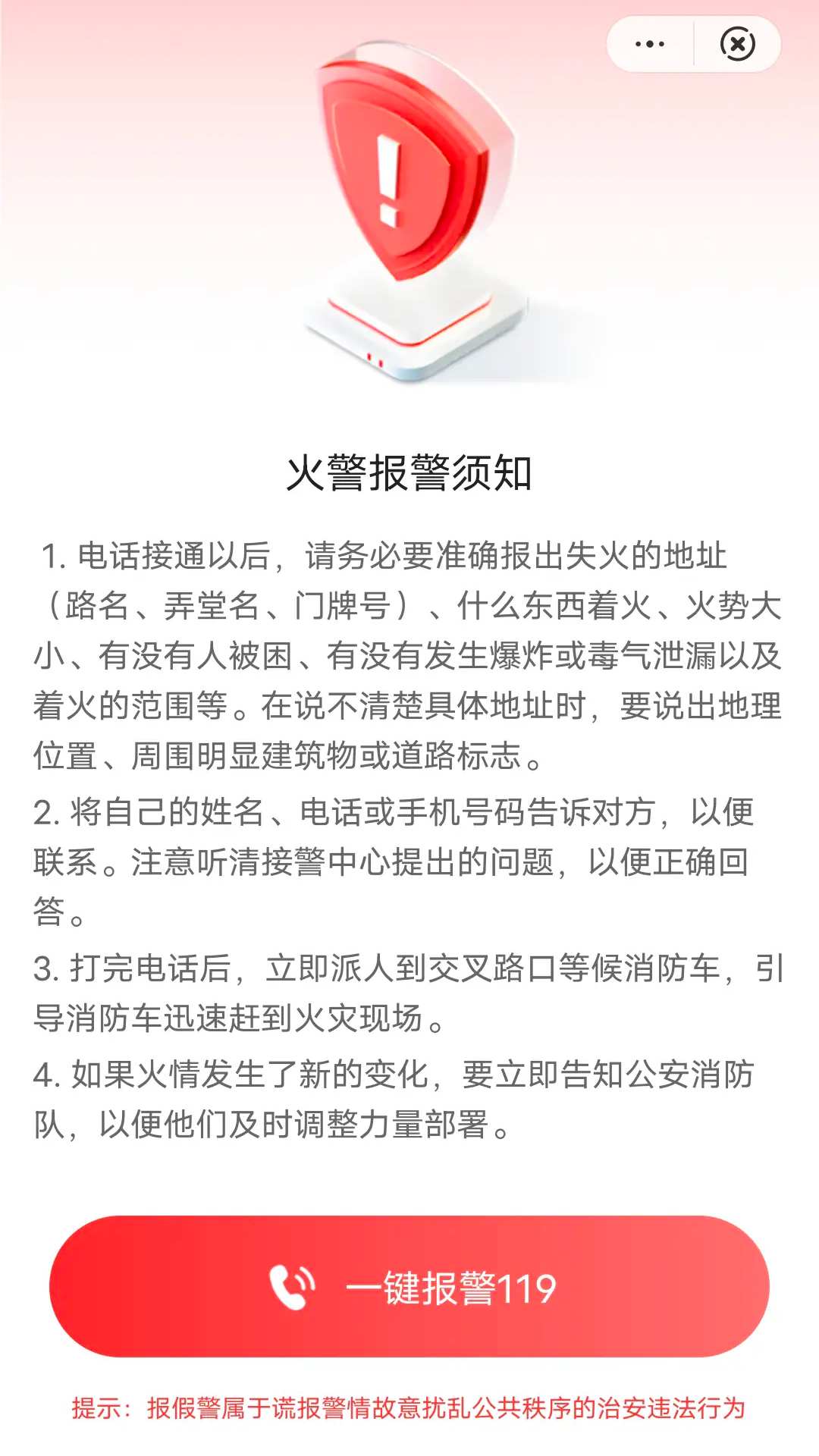 火警报警须知

1. 电话接通以后，请务必要准确报出失火的地址（路名、弄堂名、门牌号）、什么东西着火、火势大小、有没有人被困、有没有发生爆炸或毒气泄漏以及着火的范围等。在说不清楚具体地址时，要说出地理位置、周围明显建筑物或道路标志。

2. 将自己的姓名、电话或手机号码告诉对方，以便联系。注意听清接警中心提出的问题，以便正确回答。

3. 打完电话后，立即派人到交叉路口等候消防车，引导消防车迅速赶到火灾现场。

4. 如果火情发生了新的变化，要立即告知公安消防队，以便他们及时调整力量部署。

一键报警119

提示：报假警属于谎报警情故意扰乱公共秩序的治安违法行为